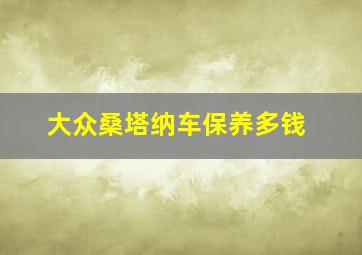 大众桑塔纳车保养多钱